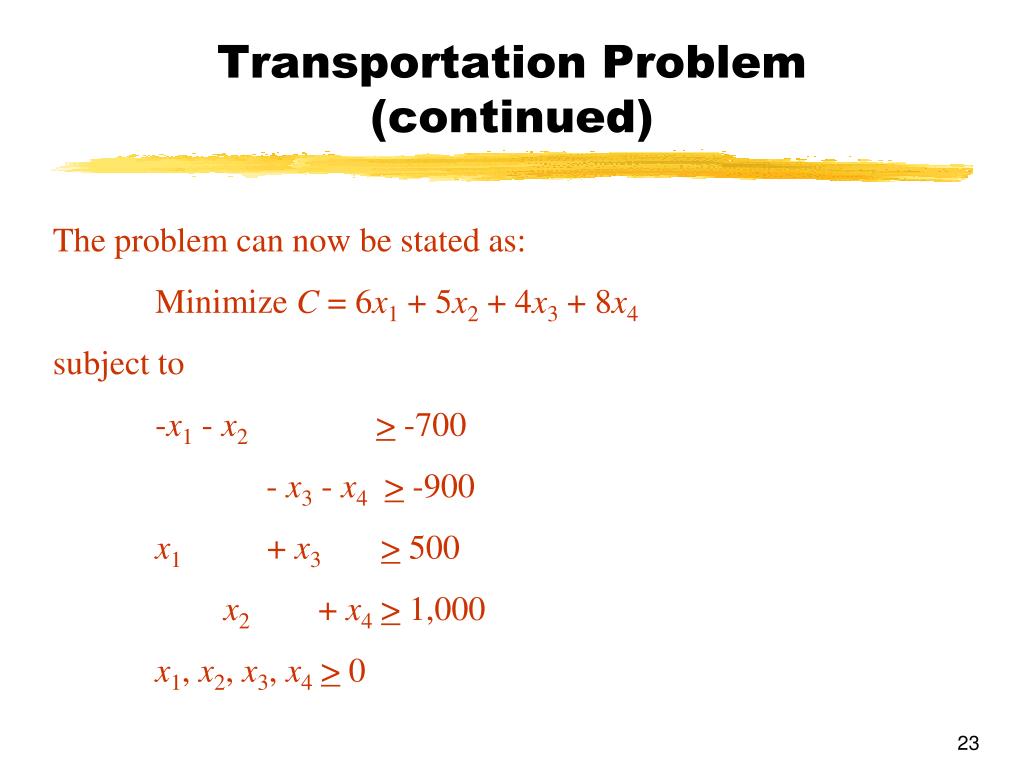 Transportation Problem (continued)

The problem can now be stated as:

Minimize $C = 6x_1 + 5x_2 + 4x_3 + 8x_4$

subject to

$-x_1 - x_2 \geq -700$

$- x_3 - x_4 \geq -900$

$x_1 + x_3 \geq 500$

$x_2 + x_4 \geq 1,000$

$x_1, x_2, x_3, x_4 \geq 0$

23